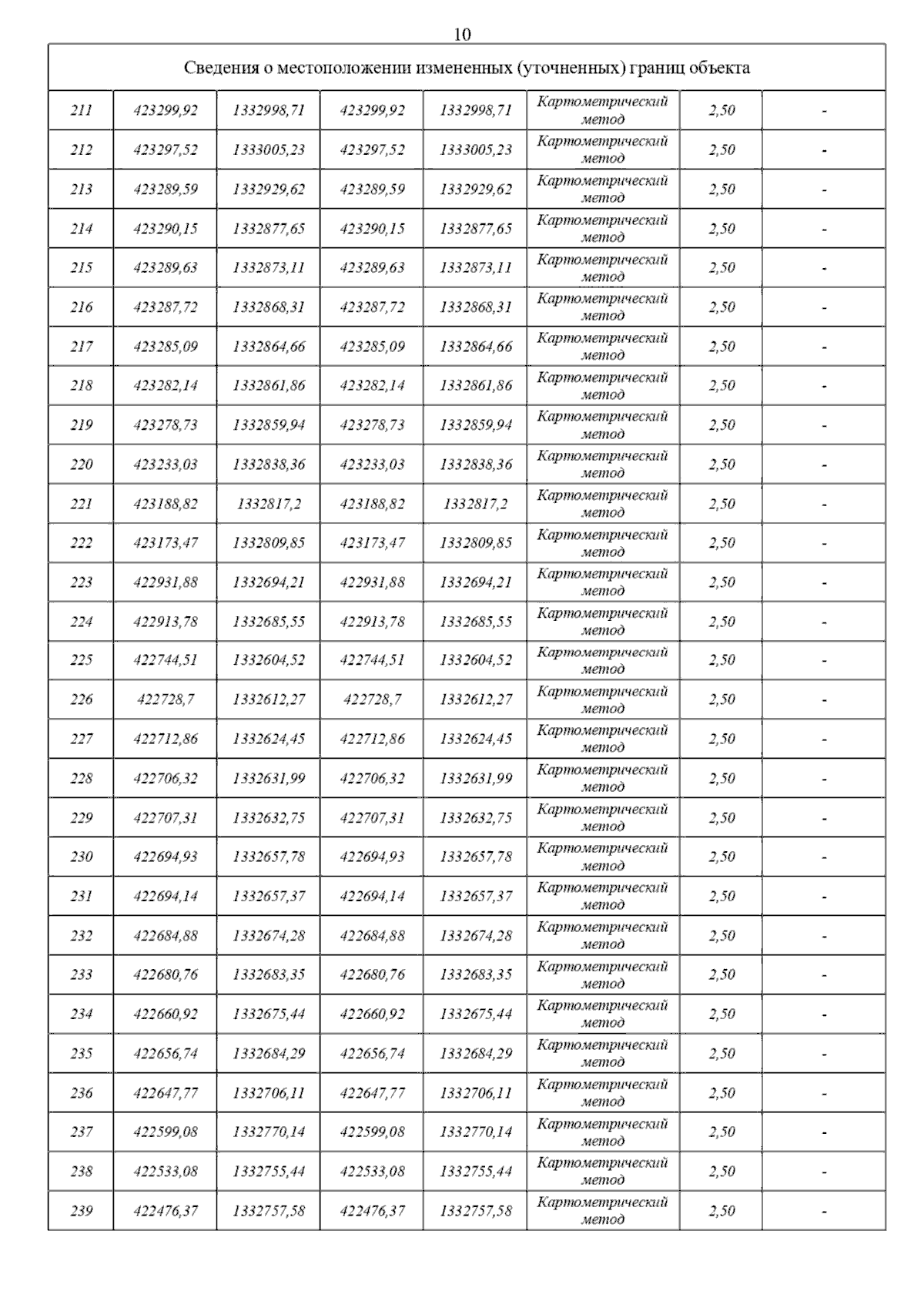 10

| Сведения о местоположении измененных (уточненных) границ объекта | | | | | | | |
|---|---|---|---|---|---|---|---|
| 211 | 423299,92 | 1332998,71 | 423299,92 | 1332998,71 | Картометрический метод | 2,50 | - |
| 212 | 423297,52 | 1333005,23 | 423297,52 | 1333005,23 | Картометрический метод | 2,50 | - |
| 213 | 423289,59 | 1332929,62 | 423289,59 | 1332929,62 | Картометрический метод | 2,50 | - |
| 214 | 423290,15 | 1332877,65 | 423290,15 | 1332877,65 | Картометрический метод | 2,50 | - |
| 215 | 423289,63 | 1332873,11 | 423289,63 | 1332873,11 | Картометрический метод | 2,50 | - |
| 216 | 423287,72 | 1332868,31 | 423287,72 | 1332868,31 | Картометрический метод | 2,50 | - |
| 217 | 423285,09 | 1332864,66 | 423285,09 | 1332864,66 | Картометрический метод | 2,50 | - |
| 218 | 423282,14 | 1332861,86 | 423282,14 | 1332861,86 | Картометрический метод | 2,50 | - |
| 219 | 423278,73 | 1332859,94 | 423278,73 | 1332859,94 | Картометрический метод | 2,50 | - |
| 220 | 423233,03 | 1332838,36 | 423233,03 | 1332838,36 | Картометрический метод | 2,50 | - |
| 221 | 423188,82 | 1332817,2 | 423188,82 | 1332817,2 | Картометрический метод | 2,50 | - |
| 222 | 423173,47 | 1332809,85 | 423173,47 | 1332809,85 | Картометрический метод | 2,50 | - |
| 223 | 422931,88 | 1332694,21 | 422931,88 | 1332694,21 | Картометрический метод | 2,50 | - |
| 224 | 422913,78 | 1332685,55 | 422913,78 | 1332685,55 | Картометрический метод | 2,50 | - |
| 225 | 422744,51 | 1332604,52 | 422744,51 | 1332604,52 | Картометрический метод | 2,50 | - |
| 226 | 422728,7 | 1332612,27 | 422728,7 | 1332612,27 | Картометрический метод | 2,50 | - |
| 227 | 422712,86 | 1332624,45 | 422712,86 | 1332624,45 | Картометрический метод | 2,50 | - |
| 228 | 422706,32 | 1332631,99 | 422706,32 | 1332631,99 | Картометрический метод | 2,50 | - |
| 229 | 422707,31 | 1332632,75 | 422707,31 | 1332632,75 | Картометрический метод | 2,50 | - |
| 230 | 422694,93 | 1332657,78 | 422694,93 | 1332657,78 | Картометрический метод | 2,50 | - |
| 231 | 422694,14 | 1332657,37 | 422694,14 | 1332657,37 | Картометрический метод | 2,50 | - |
| 232 | 422684,88 | 1332674,28 | 422684,88 | 1332674,28 | Картометрический метод | 2,50 | - |
| 233 | 422680,76 | 1332683,35 | 422680,76 | 1332683,35 | Картометрический метод | 2,50 | - |
| 234 | 422660,92 | 1332675,44 | 422660,92 | 1332675,44 | Картометрический метод | 2,50 | - |
| 235 | 422656,74 | 1332684,29 | 422656,74 | 1332684,29 | Картометрический метод | 2,50 | - |
| 236 | 422647,77 | 1332706,11 | 422647,77 | 1332706,11 | Картометрический метод | 2,50 | - |
| 237 | 422599,08 | 1332770,14 | 422599,08 | 1332770,14 | Картометрический метод | 2,50 | - |
| 238 | 422533,08 | 1332755,44 | 422533,08 | 1332755,44 | Картометрический метод | 2,50 | - |
| 239 | 422476,37 | 1332757,58 | 422476,37 | 1332757,58 | Картометрический метод | 2,50 | - |